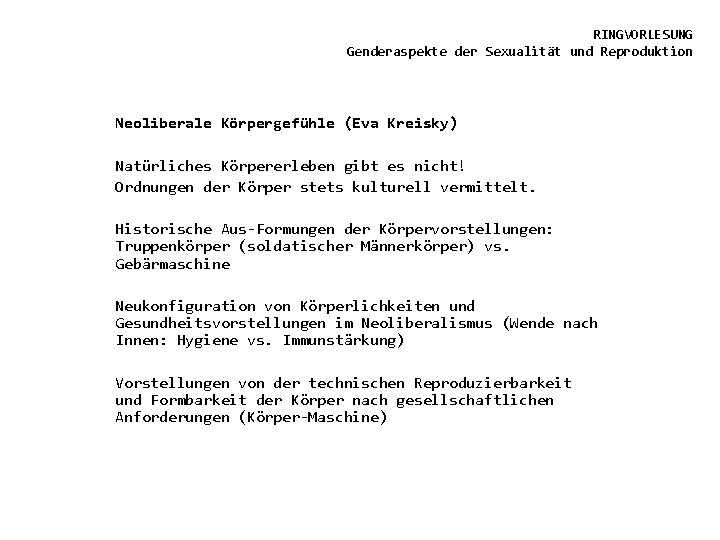 RINGVORLESUNG
Genderaspekte der Sexualität und Reproduktion

Neoliberale Körpergefühle (Eva Kreisky)

Natürliches Körpererleben gibt es nicht!
Ordnungen der Körper stets kulturell vermittelt.

Historische Aus-Formungen der Körpervorstellungen: Truppenkörper (soldatischer Männerkörper) vs. Gebärmaschine

Neukonfiguration von Körperlichkeiten und Gesundheitsvorstellungen im Neoliberalismus (Wende nach Innen: Hygiene vs. Immunstärkung)

Vorstellungen von der technischen Reproduzierbarkeit und Formbarkeit der Körper nach gesellschaftlichen Anforderungen (Körper-Maschine)